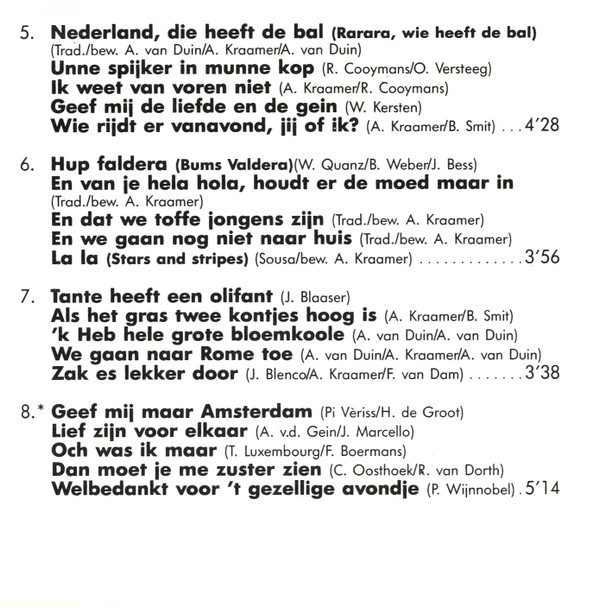 5. Nederland, die heeft de bal (Rarara, wie heeft de bal) (Trad./bew. A. van Duin/A. Kraamer/A. van Duin)
Unne spijker in munne kop (R. Cooymans/O. Versteeg)
Ik weet van voren niet (A. Kraamer/R. Cooymans)
Geef mij de liefde en de gein (W. Kersten)
Wie rijdt er vanavond, jij of ik? (A. Kraamer/B. Smit) . . . 4'28

6. Hup faldera (Bums Valdera)(W. Quanz/B. Weber/J. Bess)
En van je hela hola, houdt er de moed maar in (Trad./bew. A. Kraamer)
En dat we toffe jongens zijn (Trad./bew. A. Kraamer)
En we gaan nog niet naar huis (Trad./bew. A. Kraamer)
La la (Stars and stripes) (Sousa/bew. A. Kraamer) . . . . . . . . . . . . . 3'56

7. Tante heeft een olifant (J. Blaaser)
Als het gras twee kontjes hoog is (A. Kraamer/B. Smit)
'k Heb hele grote bloemkoole (A. van Duin/A. van Duin)
We gaan naar Rome toe (A. van Duin/A. Kraamer/A. van Duin)
Zak es lekker door (J. Blenco/A. Kraamer/F. van Dam) . . . . . . . 3'38

8.* Geef mij maar Amsterdam (Pi Vèriss/H. de Groot)
Lief zijn voor elkaar (A. v.d. Gein/J. Marcello)
Och was ik maar (T. Luxembourg/F. Boermans)
Dan moet je me zuster zien (C. Oosthoek/R. van Dorth)
Welbedankt voor 't gezellige avondje (P. Wijnnobel) . 5'14